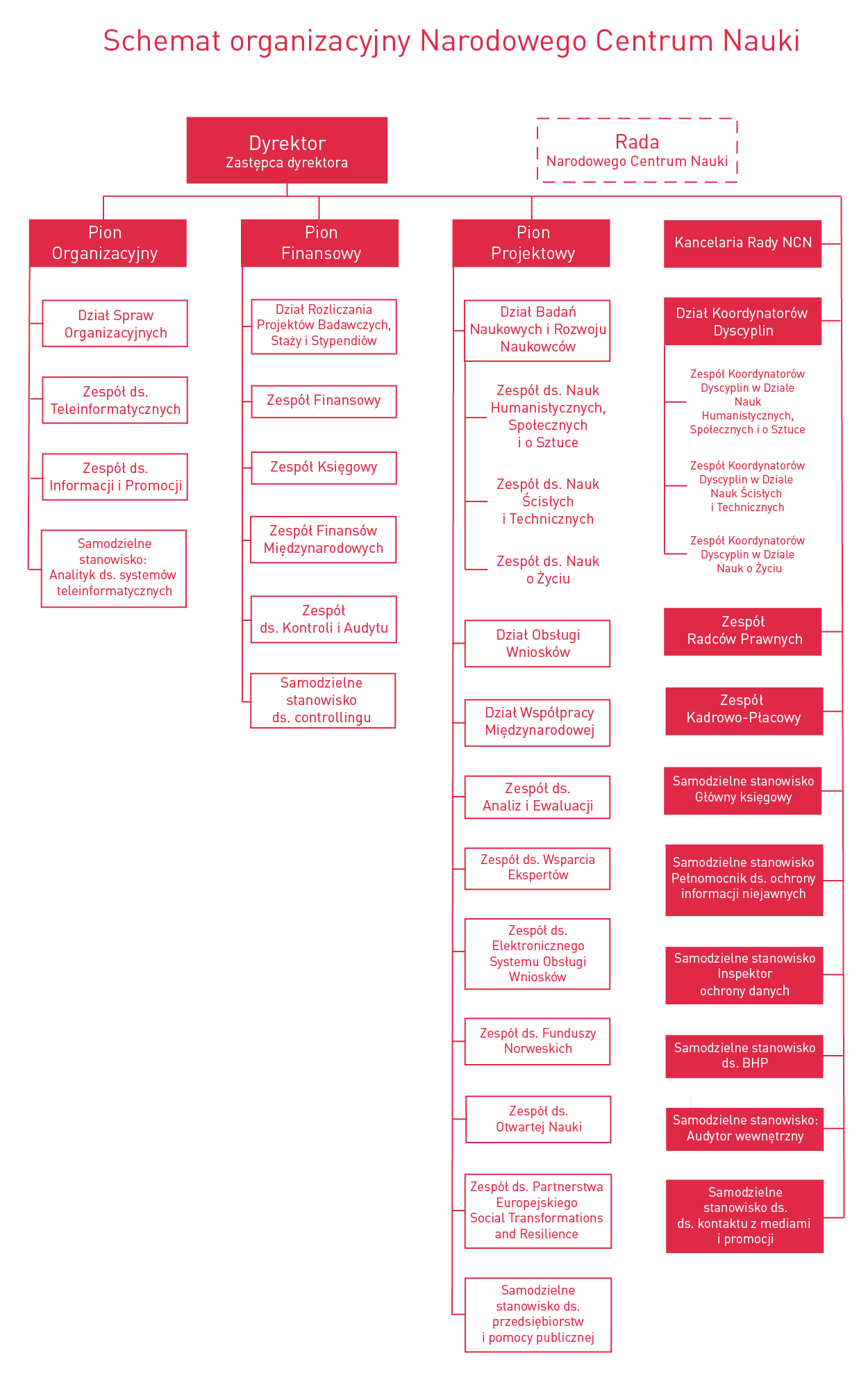 Schemat organizacyjny Narodowego Centrum Nauki

Dyrektor
Zastępca dyrektora

Rada
Narodowego Centrum Nauki

Pion Organizacyjny

Dział Spraw Organizacyjnych

Zespół ds. Teleinformatycznych

Zespół ds. Informacji i Promocji

Samodzielne stanowisko: Analityk ds. systemów teleinformatycznych

Pion Finansowy

Dział Rozliczania Projektów Badawczych, Staży i Stypendiów

Zespół Finansowy

Zespół Księgowy

Zespół Finansów Międzynarodowych

Zespół ds. Kontroli i Audytu

Samodzielne stanowisko ds. controllingu

Pion Projektowy

Dział Badań Naukowych i Rozwoju Naukowców

Zespół ds. Nauk Humanistycznych, Społecznych i o Sztuce

Zespół ds. Nauk Ścisłych i Technicznych

Zespół ds. Nauk o Życiu

Dział Obsługi Wniosków

Dział Współpracy Międzynarodowej

Zespół ds. Analiz i Ewaluacji

Zespół ds. Wsparcia Ekspertów

Zespół ds. Elektronicznego Systemu Obsługi Wniosków

Zespół ds. Funduszy Norweskich

Zespół ds. Otwartej Nauki

Zespół ds. Partnerstwa Europejskiego Social Transformations and Resilience

Samodzielne stanowisko ds. przedsiębiorstw i pomocy publicznej

Kancelaria Rady NCN

Dział Koordynatorów Dyscyplin

Zespół Koordynatorów Dyscyplin w Dziale Nauk Humanistycznych, Społecznych i o Sztuce

Zespół Koordynatorów Dyscyplin w Dziale Nauk Ścisłych i Technicznych

Zespół Koordynatorów Dyscyplin w Dziale Nauk o Życiu

Zespół Radców Prawnych

Zespół Kadrowo-Płacowy

Samodzielne stanowisko Główny księgowy

Samodzielne stanowisko Pełnomocnik ds. ochrony informacji niejawnych

Samodzielne stanowisko Inspektor ochrony danych

Samodzielne stanowisko ds. BHP

Samodzielne stanowisko: Audytor wewnętrzny

Samodzielne stanowisko ds. ds. kontaktu z mediami i promocji